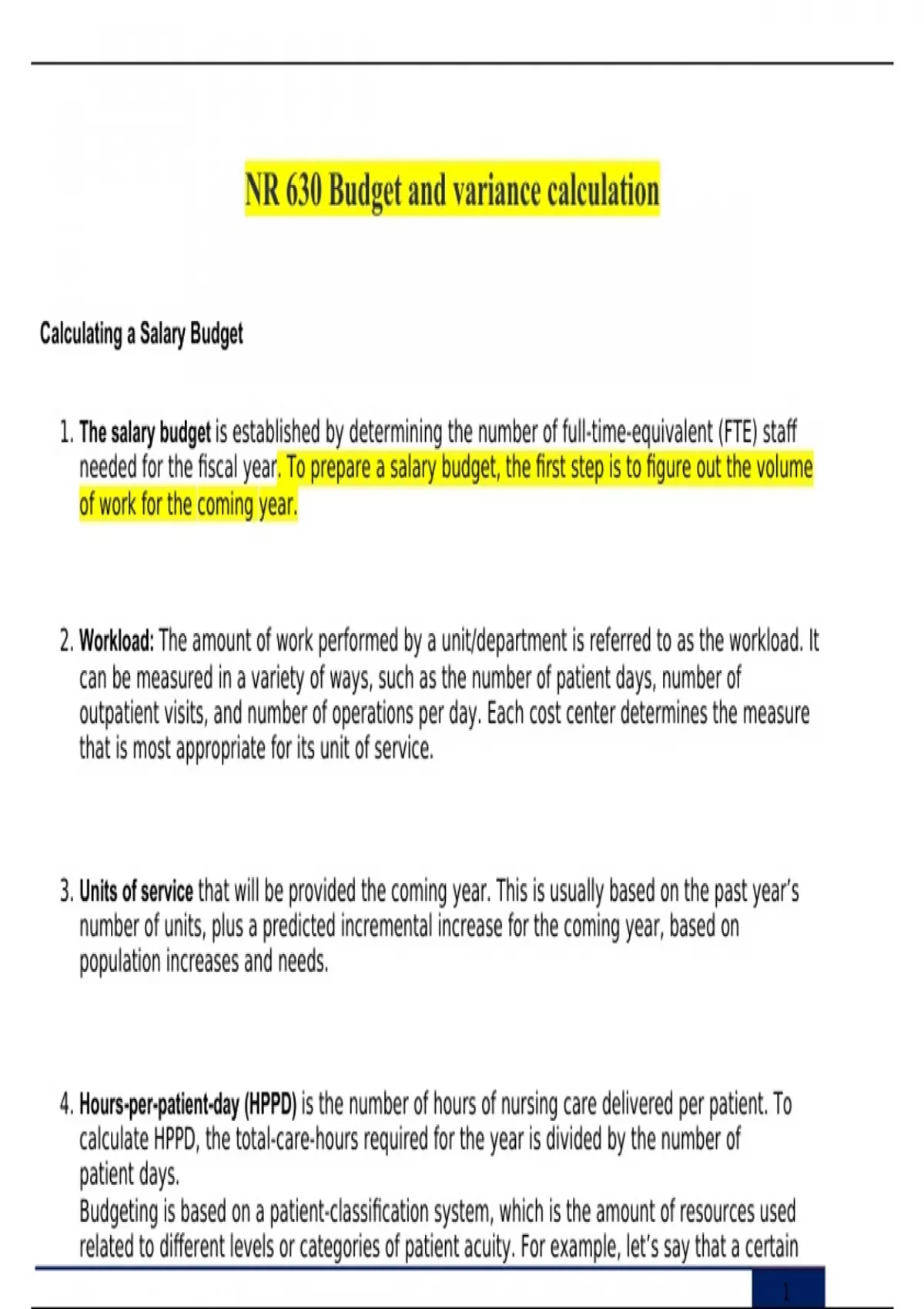 NR 630 Budget and variance calculation

Calculating a Salary Budget

1. The salary budget is established by determining the number of full-time-equivalent (FTE) staff needed for the fiscal year. To prepare a salary budget, the first step is to figure out the volume of work for the coming year.

2. Workload: The amount of work performed by a unit/department is referred to as the workload. It can be measured in a variety of ways, such as the number of patient days, number of outpatient visits, and number of operations per day. Each cost center determines the measure that is most appropriate for its unit of service.

3. Units of service that will be provided the coming year. This is usually based on the past year's number of units, plus a predicted incremental increase for the coming year, based on population increases and needs.

4. Hours-per-patient-day (HPPD) is the number of hours of nursing care delivered per patient. To calculate HPPD, the total-care-hours required for the year is divided by the number of patient days.
Budgeting is based on a patient-classification system, which is the amount of resources used related to different levels or categories of patient acuity. For example, let's say that a certain

1